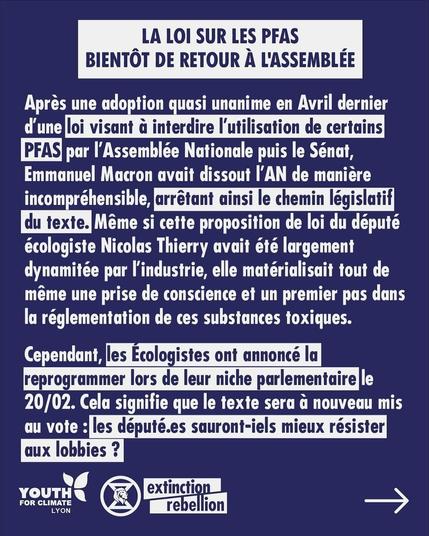 LA LOI SUR LES PFAS
BIENTÔT DE RETOUR À L'ASSEMBLÉE

Après une adoption quasi unanime en Avril dernier d'une loi visant à interdire l'utilisation de certains PFAS par l'Assemblée Nationale puis le Sénat, Emmanuel Macron avait dissout l'AN de manière incompréhensible, arrêtant ainsi le chemin législatif du texte. Même si cette proposition de loi du député écologiste Nicolas Thierry avait été largement dynamitée par l'industrie, elle matérialisait tout de même une prise de conscience et un premier pas dans la réglementation de ces substances toxiques.

Cependant, les Écologistes ont annoncé la reprogrammer lors de leur niche parlementaire le 20/02. Cela signifie que le texte sera à nouveau mis au vote : les député.es sauront-iels mieux résister aux lobbies ?

YOUTH FOR CLIMATE LYON

extinction rebellion